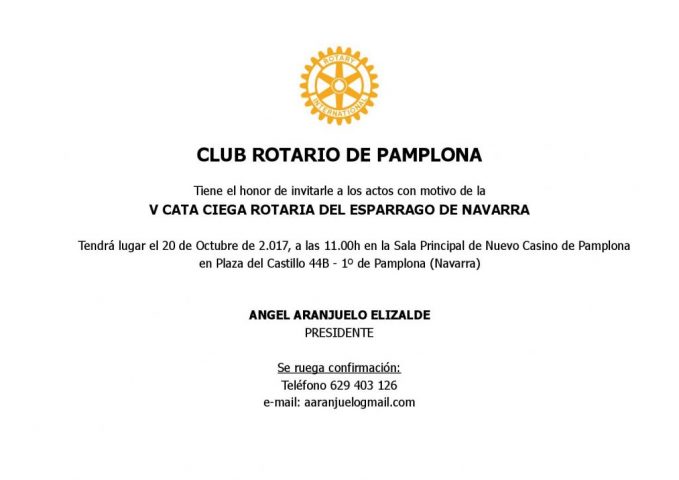 ROTARY
INTERNATIONAL

CLUB ROTARIO DE PAMPLONA

Tiene el honor de invitarle a los actos con motivo de la
V CATA CIEGA ROTARIA DEL ESPARRAGO DE NAVARRA

Tendrá lugar el 20 de Octubre de 2.017, a las 11.00h en la Sala Principal de Nuevo Casino de Pamplona en Plaza del Castillo 44B - 1º de Pamplona (Navarra)

ANGEL ARANJUELO ELIZALDE
PRESIDENTE

Se ruega confirmación:
Teléfono 629 403 126
e-mail: aaranjuelogmail.com